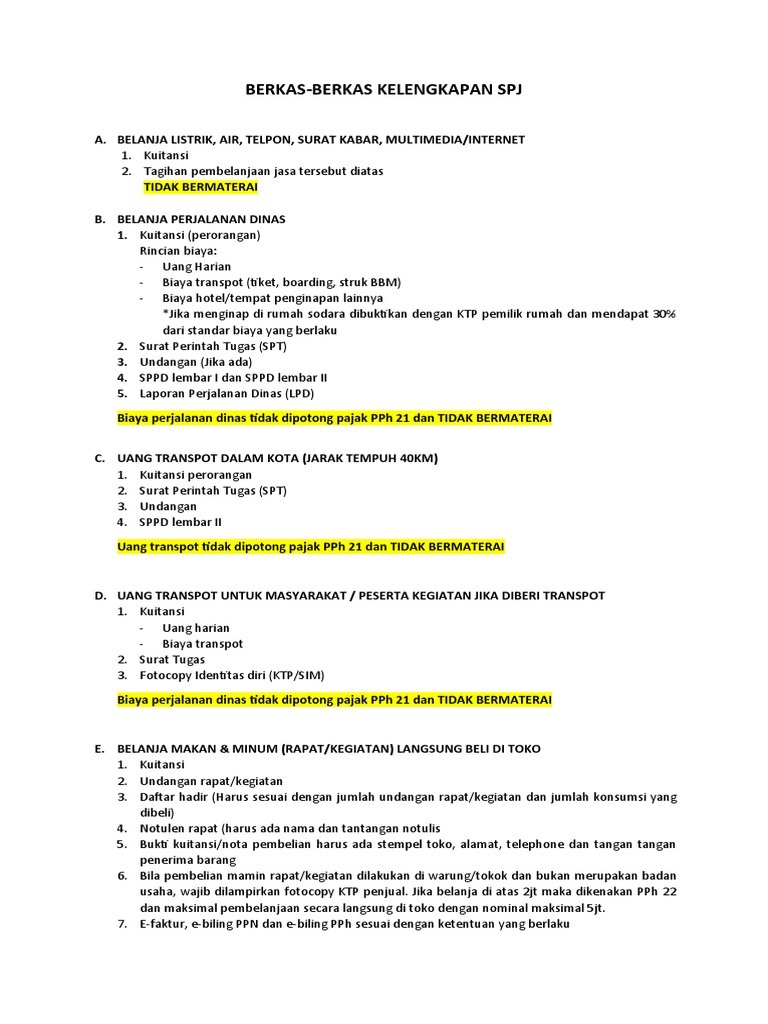 BERKAS-BERKAS KELENGKAPAN SPJ

A. BELANJA LISTRIK, AIR, TELPON, SURAT KABAR, MULTIMEDIA/INTERNET
1. Kuitansi
2. Tagihan pembelanjaan jasa tersebut diatas
TIDAK BERMATERAI

B. BELANJA PERJALANAN DINAS
1. Kuitansi (perorangan)
Rincian biaya:
- Uang Harian
- Biaya transpot (tiket, boarding, struk BBM)
- Biaya hotel/tempat penginapan lainnya
*Jika menginap di rumah sodara dibuktikan dengan KTP pemilik rumah dan mendapat 30% dari standar biaya yang berlaku
2. Surat Perintah Tugas (SPT)
3. Undangan (Jika ada)
4. SPPD lembar I dan SPPD lembar II
5. Laporan Perjalanan Dinas (LPD)

Biaya perjalanan dinas tidak dipotong pajak PPh 21 dan TIDAK BERMATERAI

C. UANG TRANSPOT DALAM KOTA (JARAK TEMPUH 40KM)
1. Kuitansi perorangan
2. Surat Perintah Tugas (SPT)
3. Undangan
4. SPPD lembar II

Uang transpot tidak dipotong pajak PPh 21 dan TIDAK BERMATERAI

D. UANG TRANSPOT UNTUK MASYARAKAT / PESERTA KEGIATAN JIKA DIBERI TRANSPOT
1. Kuitansi
- Uang harian
- Biaya transpot
2. Surat Tugas
3. Fotocopy Identitas diri (KTP/SIM)

Biaya perjalanan dinas tidak dipotong pajak PPh 21 dan TIDAK BERMATERAI

E. BELANJA MAKAN & MINUM (RAPAT/KEGIATAN) LANGSUNG BELI DI TOKO
1. Kuitansi
2. Undangan rapat/kegiatan
3. Daftar hadir (Harus sesuai dengan jumlah undangan rapat/kegiatan dan jumlah konsumsi yang dibeli)
4. Notulen rapat (harus ada nama dan tantangan notulis
5. Bukti kuitansi/nota pembelian harus ada stempel toko, alamat, telephone dan tangan tangan penerima barang
6. Bila pembelian mamin rapat/kegiatan dilakukan di warung/tokok dan bukan merupakan badan usaha, wajib dilampirkan fotocopy KTP penjual. Jika belanja di atas 2jt maka dikenakan PPh 22 dan maksimal pembelanjaan secara langsung di toko dengan nominal maksimal 5jt.
7. E-faktur, e-biling PPN dan e-biling PPh sesuai dengan ketentuan yang berlaku